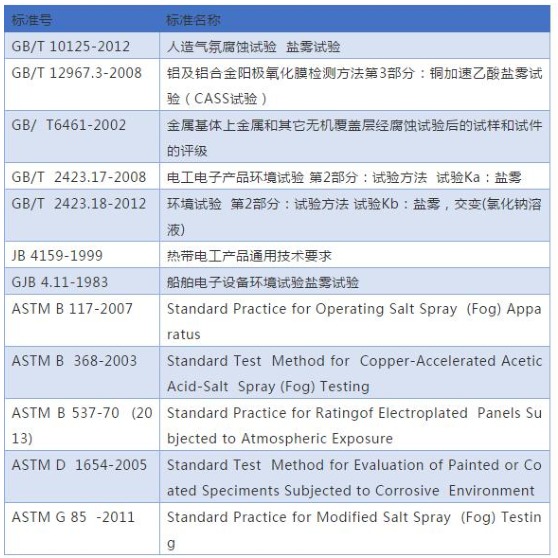 | 标准号 | 标准名称 |
|---|---|
| GB/T 10125-2012 | 人造气氛腐蚀试验 盐雾试验 |
| GB/T 12967.3-2008 | 铝及铝合金阳极氧化膜检测方法第3部分：铜加速乙酸盐雾试验（CASS试验） |
| GB/ T6461-2002 | 金属基体上金属和其它无机覆盖层经腐蚀试验后的试样和试件的评级 |
| GB/T 2423.17-2008 | 电工电子产品环境试验 第2部分：试验方法 试验Ka：盐雾 |
| GB/T 2423.18-2012 | 环境试验 第2部分：试验方法 试验Kb：盐雾，交变(氯化钠溶液) |
| JB 4159-1999 | 热带电工产品通用技术要求 |
| GJB 4.11-1983 | 船舶电子设备环境试验盐雾试验 |
| ASTM B 117-2007 | Standard Practice for Operating Salt Spray (Fog) Apparatus |
| ASTM B 368-2003 | Standard Test Method for Copper-Accelerated Acetic Acid-Salt Spray (Fog) Testing |
| ASTM B 537-70 (2013) | Standard Practice for Ratingof Electroplated Panels Subjected to Atmospheric Exposure |
| ASTM D 1654-2005 | Standard Test Method for Evaluation of Painted or Coated Speciments Subjected to Corrosive Environment |
| ASTM G 85 -2011 | Standard Practice for Modified Salt Spray (Fog) Testing |